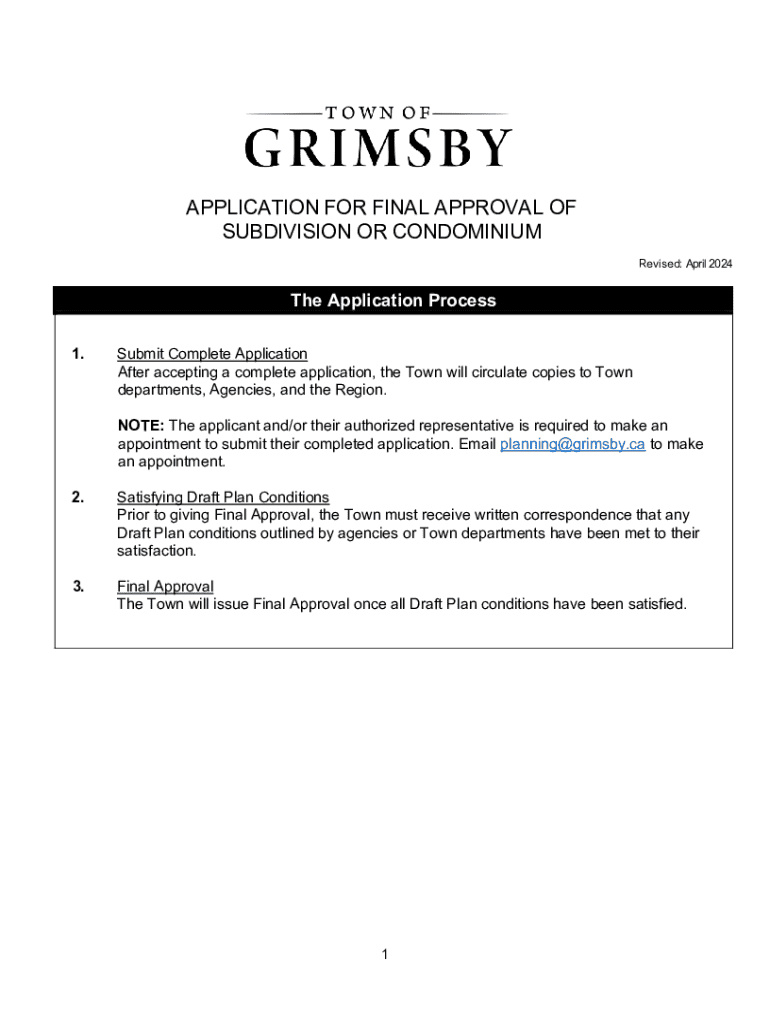 TOWN OF
GRIMSBY

APPLICATION FOR FINAL APPROVAL OF SUBDIVISION OR CONDOMINIUM

Revised: April 2024

The Application Process

1. Submit Complete Application
After accepting a complete application, the Town will circulate copies to Town departments, Agencies, and the Region.

NOTE: The applicant and/or their authorized representative is required to make an appointment to submit their completed application. Email planning@grimsby.ca to make an appointment.

2. Satisfying Draft Plan Conditions
Prior to giving Final Approval, the Town must receive written correspondence that any Draft Plan conditions outlined by agencies or Town departments have been met to their satisfaction.

3. Final Approval
The Town will issue Final Approval once all Draft Plan conditions have been satisfied.

1